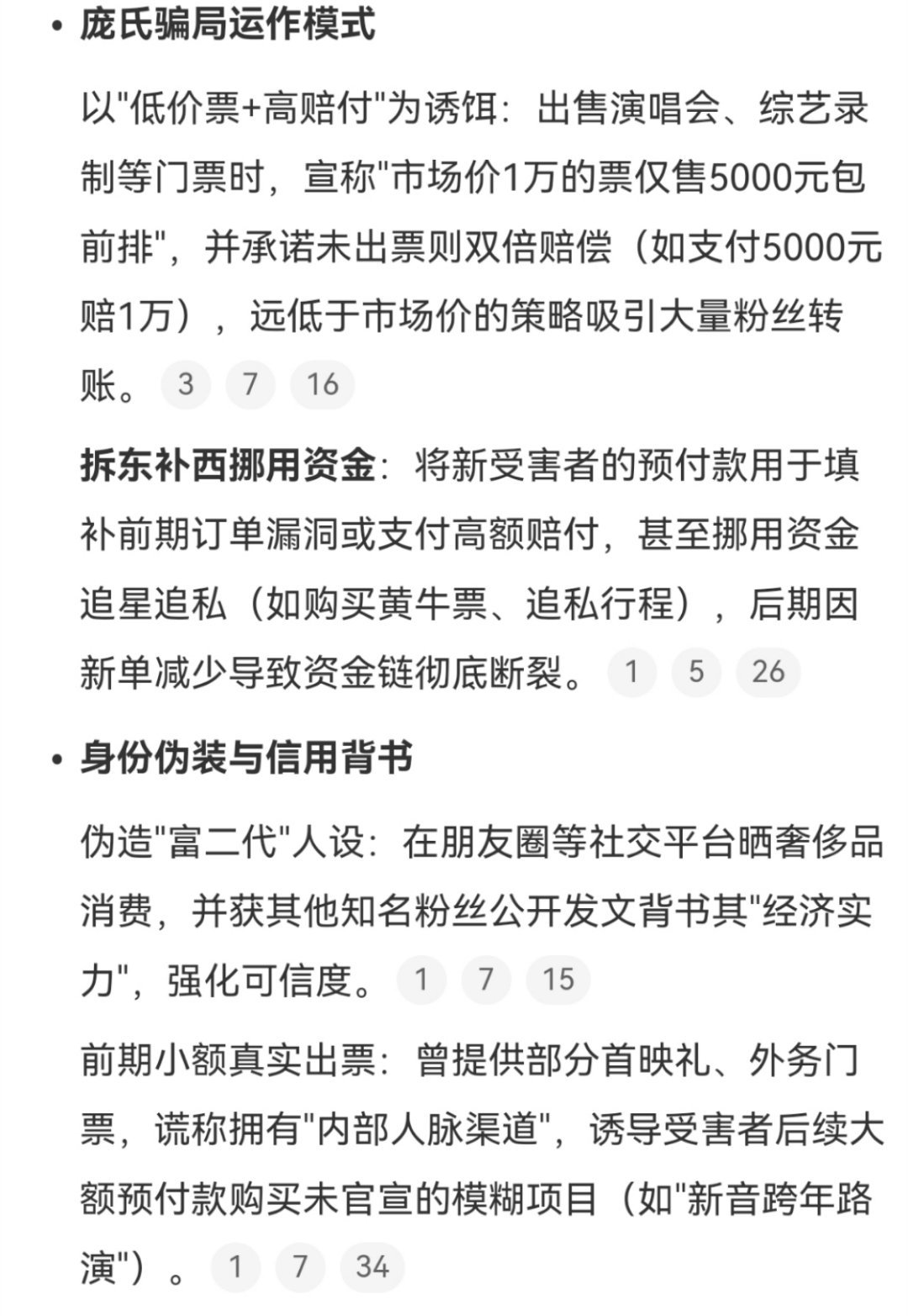 • 庞氏骗局运作模式

以"低价票+高赔付"为诱饵：出售演唱会、综艺录制等门票时，宣称"市场价1万的票仅售5000元包前排"，并承诺未出票则双倍赔偿（如支付5000元赔1万），远低于市场价的策略吸引大量粉丝转账。 3 7 16

拆东补西挪用资金：将新受害者的预付款用于填补前期订单漏洞或支付高额赔付，甚至挪用资金追星追私（如购买黄牛票、追私行程），后期因新单减少导致资金链彻底断裂。 1 5 26

• 身份伪装与信用背书

伪造"富二代"人设：在朋友圈等社交平台晒奢侈品消费，并获其他知名粉丝公开发文背书其"经济实力"，强化可信度。 1 7 15

前期小额真实出票：曾提供部分首映礼、外务门票，谎称拥有"内部人脉渠道"，诱导受害者后续大额预付款购买未官宣的模糊项目（如"新音跨年路演"）。 1 7 34